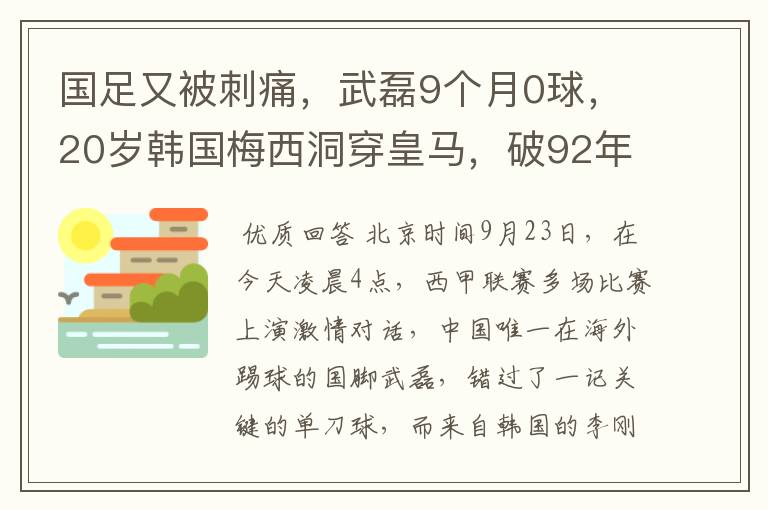 国足又被刺痛，武磊9个月0球，20岁韩国梅西洞穿皇马，破92年

优质回答 北京时间9月23日，在今天凌晨4点，西甲联赛多场比赛上演激情对话，中国唯一在海外踢球的国脚武磊，错过了一记关键的单刀球，而来自韩国的李刚